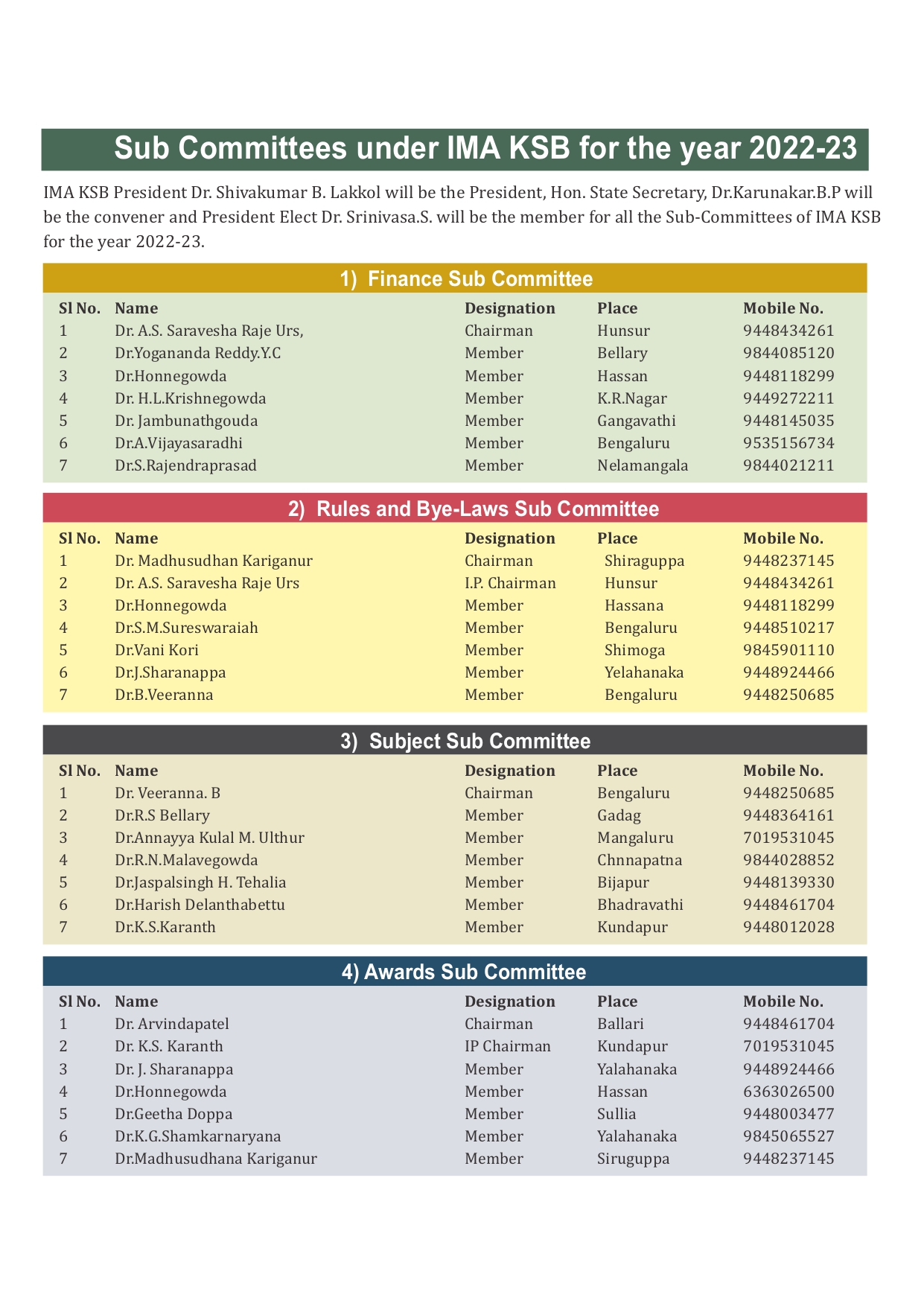 Sub Committees under IMA KSB for the year 2022-23

IMA KSB President Dr. Shivakumar B. Lakkol will be the President, Hon. State Secretary, Dr.Karunakar.B.P will be the convener and President Elect Dr. Srinivasa.S. will be the member for all the Sub-Committees of IMA KSB for the year 2022-23.

1) Finance Sub Committee

| Sl No. | Name | Designation | Place | Mobile No. |
|---|---|---|---|---|
| 1 | Dr. A.S. Saravesha Raje Urs, | Chairman | Hunsur | 9448434261 |
| 2 | Dr.Yogananda Reddy.Y.C | Member | Bellary | 9844085120 |
| 3 | Dr.Honnegowda | Member | Hassan | 9448118299 |
| 4 | Dr. H.L.Krishnegowda | Member | K.R.Nagar | 9449272211 |
| 5 | Dr. Jambunathgouda | Member | Gangavathi | 9448145035 |
| 6 | Dr.A.Vijayasaradhi | Member | Bengaluru | 9535156734 |
| 7 | Dr.S.Rajendraprasad | Member | Nelamangala | 9844021211 |

2) Rules and Bye-Laws Sub Committee

| Sl No. | Name | Designation | Place | Mobile No. |
|---|---|---|---|---|
| 1 | Dr. Madhusudhan Kariganur | Chairman | Shiraguppa | 9448237145 |
| 2 | Dr. A.S. Saravesha Raje Urs | I.P. Chairman | Hunsur | 9448434261 |
| 3 | Dr.Honnegowda | Member | Hassana | 9448118299 |
| 4 | Dr.S.M.Sureswaraiah | Member | Bengaluru | 9448510217 |
| 5 | Dr.Vani Kori | Member | Shimoga | 9845901110 |
| 6 | Dr.J.Sharanappa | Member | Yelahanaka | 9448924466 |
| 7 | Dr.B.Veeranna | Member | Bengaluru | 9448250685 |

3) Subject Sub Committee

| Sl No. | Name | Designation | Place | Mobile No. |
|---|---|---|---|---|
| 1 | Dr. Veeranna. B | Chairman | Bengaluru | 9448250685 |
| 2 | Dr.R.S Bellary | Member | Gadag | 9448364161 |
| 3 | Dr.Annayya Kulal M. Ulthur | Member | Mangaluru | 7019531045 |
| 4 | Dr.R.N.Malavegowda | Member | Chnnapatna | 9844028852 |
| 5 | Dr.Jaspalsingh H. Tehalia | Member | Bijapur | 9448139330 |
| 6 | Dr.Harish Delanthabettu | Member | Bhadravathi | 9448461704 |
| 7 | Dr.K.S.Karanth | Member | Kundapur | 9448012028 |

4) Awards Sub Committee

| Sl No. | Name | Designation | Place | Mobile No. |
|---|---|---|---|---|
| 1 | Dr. Arvindapatel | Chairman | Ballari | 9448461704 |
| 2 | Dr. K.S. Karanth | IP Chairman | Kundapur | 7019531045 |
| 3 | Dr. J. Sharanappa | Member | Yalahanaka | 9448924466 |
| 4 | Dr.Honnegowda | Member | Hassan | 6363026500 |
| 5 | Dr.Geetha Doppa | Member | Sullia | 9448003477 |
| 6 | Dr.K.G.Shamkarnaryana | Member | Yalahanaka | 9845065527 |
| 7 | Dr.Madhusudhana Kariganur | Member | Siruguppa | 9448237145 |